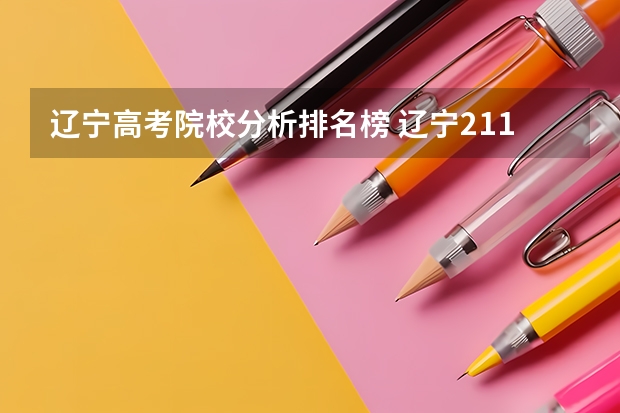 辽宁高考院校分析排名榜 辽宁211